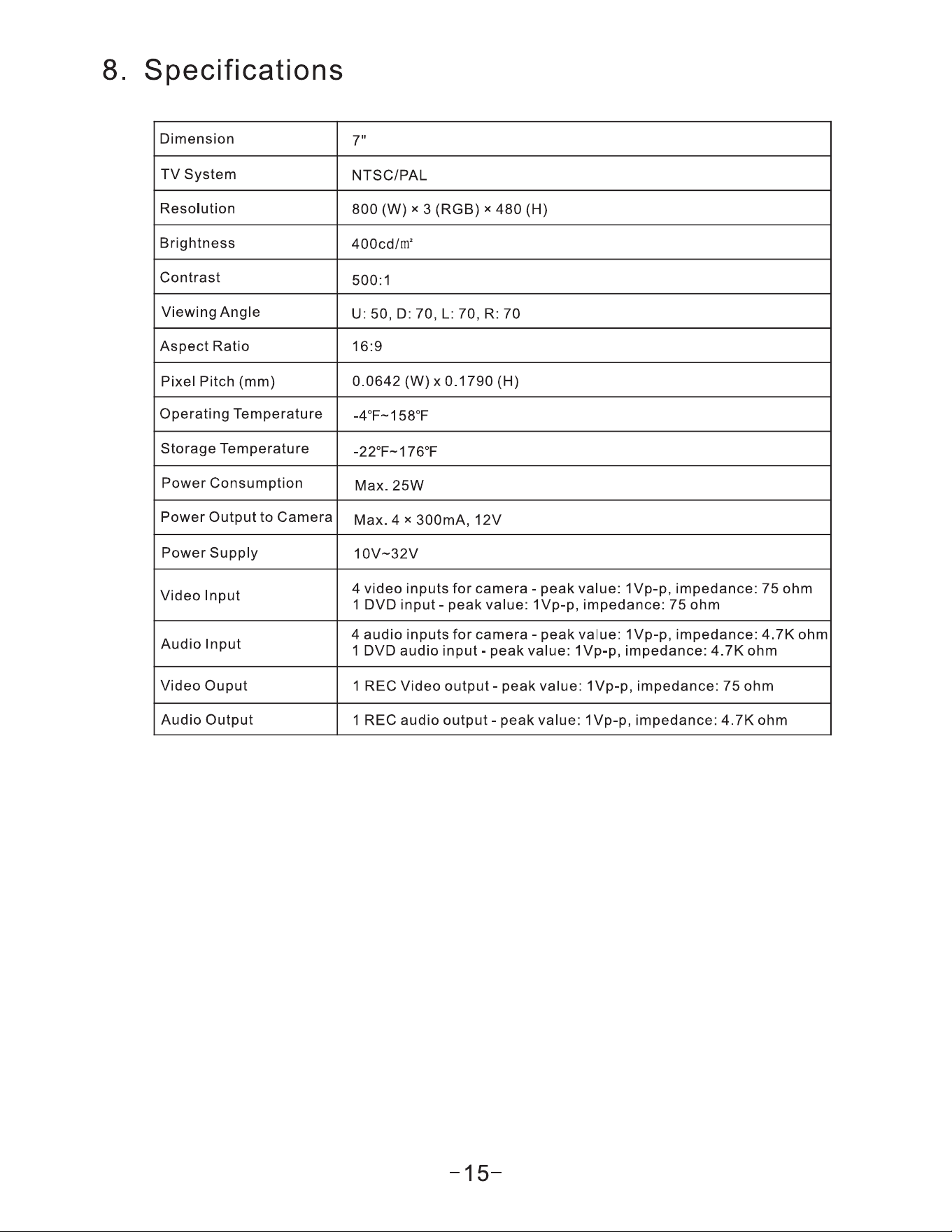 8. Specifications

| Dimension | 7" |
|---|---|
| TV System | NTSC/PAL |
| Resolution | 800 (W) × 3 (RGB) × 480 (H) |
| Brightness | 400cd/㎡ |
| Contrast | 500:1 |
| Viewing Angle | U: 50, D: 70, L: 70, R: 70 |
| Aspect Ratio | 16:9 |
| Pixel Pitch (mm) | 0.0642 (W) x 0.1790 (H) |
| Operating Temperature | -4℉~158℉ |
| Storage Temperature | -22℉~176℉ |
| Power Consumption | Max. 25W |
| Power Output to Camera | Max. 4 × 300mA, 12V |
| Power Supply | 10V~32V |
| Video Input | 4 video inputs for camera - peak value: 1Vp-p, impedance: 75 ohm 1 DVD input - peak value: 1Vp-p, impedance: 75 ohm |
| Audio Input | 4 audio inputs for camera - peak value: 1Vp-p, impedance: 4.7K ohm 1 DVD audio input - peak value: 1Vp-p, impedance: 4.7K ohm |
| Video Ouput | 1 REC Video output - peak value: 1Vp-p, impedance: 75 ohm |
| Audio Output | 1 REC audio output - peak value: 1Vp-p, impedance: 4.7K ohm |

-15-